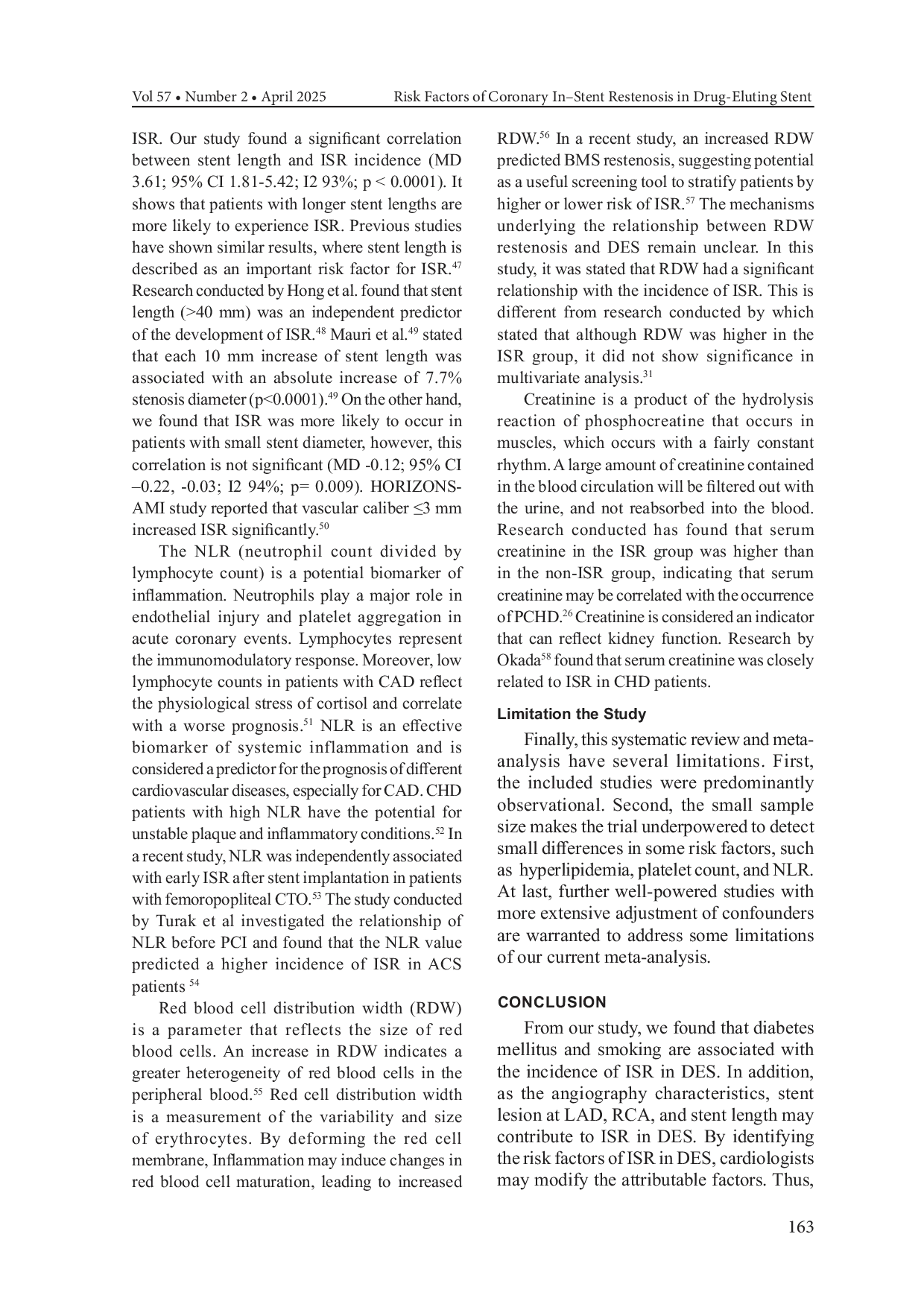 Vol 57 • Number 2 • April 2025 Risk Factors of Coronary In–Stent Restenosis in Drug-Eluting Stent

ISR. Our study found a significant correlation between stent length and ISR incidence (MD 3.61; 95% CI 1.81-5.42; I2 93%; p < 0.0001). It shows that patients with longer stent lengths are more likely to experience ISR. Previous studies have shown similar results, where stent length is described as an important risk factor for ISR.$^{47}$ Research conducted by Hong et al. found that stent length (>40 mm) was an independent predictor of the development of ISR.$^{48}$ Mauri et al.$^{49}$ stated that each 10 mm increase of stent length was associated with an absolute increase of 7.7% stenosis diameter (p<0.0001).$^{49}$ On the other hand, we found that ISR was more likely to occur in patients with small stent diameter, however, this correlation is not significant (MD -0.12; 95% CI –0.22, -0.03; I2 94%; p= 0.009). HORIZONS-AMI study reported that vascular caliber ≤3 mm increased ISR significantly.$^{50}$

The NLR (neutrophil count divided by lymphocyte count) is a potential biomarker of inflammation. Neutrophils play a major role in endothelial injury and platelet aggregation in acute coronary events. Lymphocytes represent the immunomodulatory response. Moreover, low lymphocyte counts in patients with CAD reflect the physiological stress of cortisol and correlate with a worse prognosis.$^{51}$ NLR is an effective biomarker of systemic inflammation and is considered a predictor for the prognosis of different cardiovascular diseases, especially for CAD. CHD patients with high NLR have the potential for unstable plaque and inflammatory conditions.$^{52}$ In a recent study, NLR was independently associated with early ISR after stent implantation in patients with femoropopliteal CTO.$^{53}$ The study conducted by Turak et al investigated the relationship of NLR before PCI and found that the NLR value predicted a higher incidence of ISR in ACS patients $^{54}$

Red blood cell distribution width (RDW) is a parameter that reflects the size of red blood cells. An increase in RDW indicates a greater heterogeneity of red blood cells in the peripheral blood.$^{55}$ Red cell distribution width is a measurement of the variability and size of erythrocytes. By deforming the red cell membrane, Inflammation may induce changes in red blood cell maturation, leading to increased RDW.$^{56}$ In a recent study, an increased RDW predicted BMS restenosis, suggesting potential as a useful screening tool to stratify patients by higher or lower risk of ISR.$^{57}$ The mechanisms underlying the relationship between RDW restenosis and DES remain unclear. In this study, it was stated that RDW had a significant relationship with the incidence of ISR. This is different from research conducted by which stated that although RDW was higher in the ISR group, it did not show significance in multivariate analysis.$^{31}$

Creatinine is a product of the hydrolysis reaction of phosphocreatine that occurs in muscles, which occurs with a fairly constant rhythm. A large amount of creatinine contained in the blood circulation will be filtered out with the urine, and not reabsorbed into the blood. Research conducted has found that serum creatinine in the ISR group was higher than in the non-ISR group, indicating that serum creatinine may be correlated with the occurrence of PCHD.$^{26}$ Creatinine is considered an indicator that can reflect kidney function. Research by Okada$^{58}$ found that serum creatinine was closely related to ISR in CHD patients.

Limitation the Study

Finally, this systematic review and meta-analysis have several limitations. First, the included studies were predominantly observational. Second, the small sample size makes the trial underpowered to detect small differences in some risk factors, such as hyperlipidemia, platelet count, and NLR. At last, further well-powered studies with more extensive adjustment of confounders are warranted to address some limitations of our current meta-analysis.

CONCLUSION

From our study, we found that diabetes mellitus and smoking are associated with the incidence of ISR in DES. In addition, as the angiography characteristics, stent lesion at LAD, RCA, and stent length may contribute to ISR in DES. By identifying the risk factors of ISR in DES, cardiologists may modify the attributable factors. Thus,

163